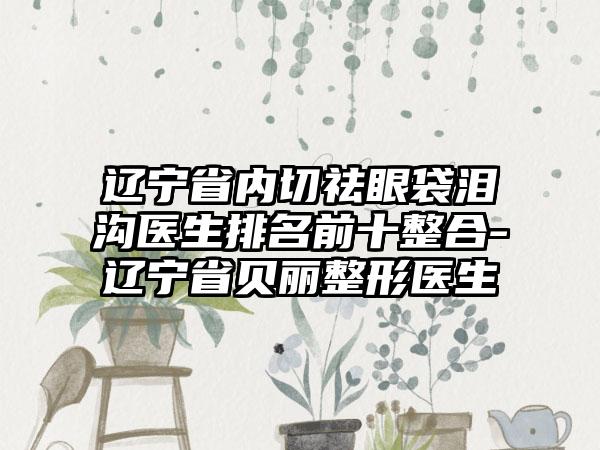 辽宁省内切祛眼袋泪沟医生排名前十整合-辽宁省贝丽整形医生